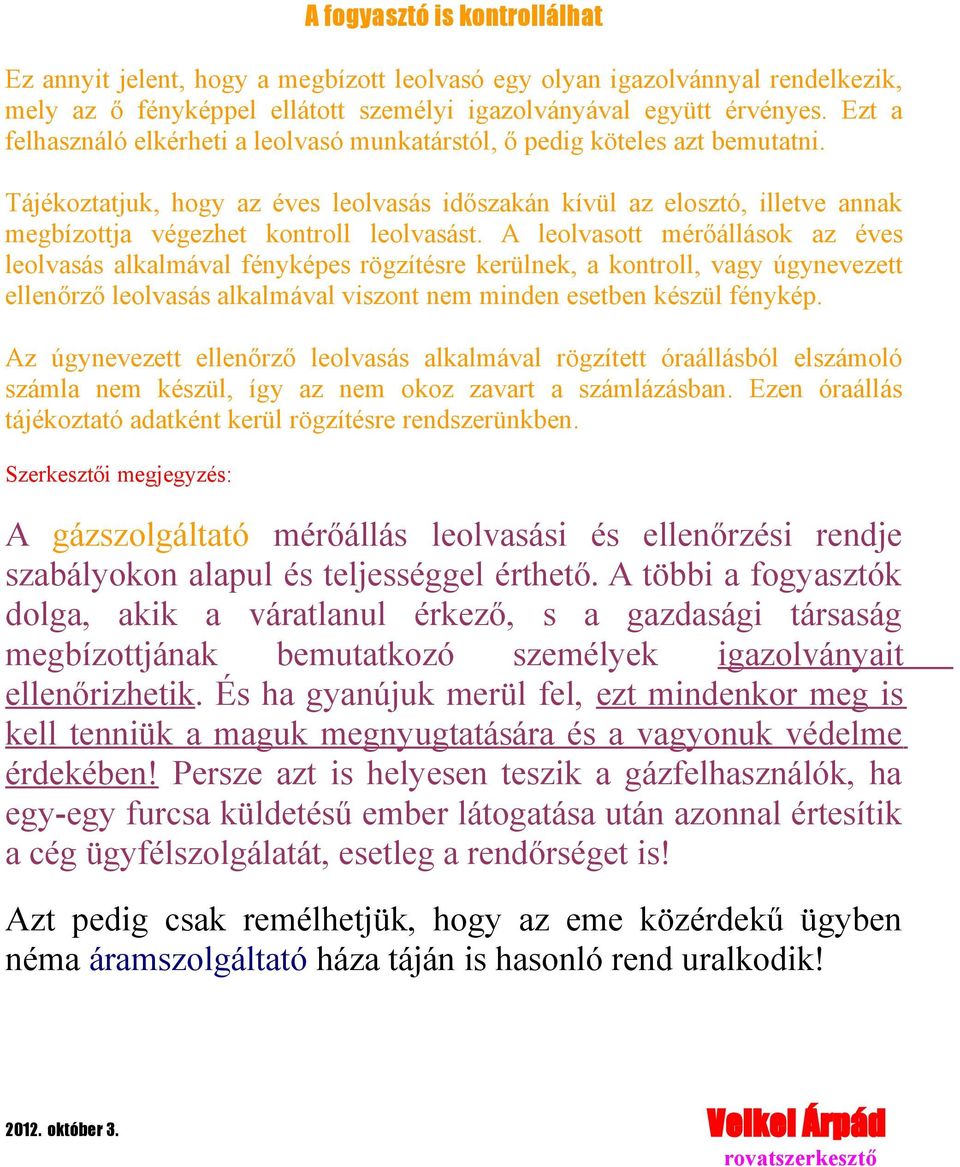 A fogyasztó is kontrollálhat

Ez annyit jelent, hogy a megbízott leolvasó egy olyan igazolvánnyal rendelkezik, mely az ő fényképpel ellátott személyi igazolványával együtt érvényes. Ezt a felhasználó elkérheti a leolvasó munkatárstól, ő pedig köteles azt bemutatni.

Tájékoztatjuk, hogy az éves leolvasás időszakán kívül az elosztó, illetve annak megbízottja végezhet kontroll leolvasást. A leolvasott mérőállások az éves leolvasás alkalmával fényképes rögzítésre kerülnek, a kontroll, vagy úgynevezett ellenőrző leolvasás alkalmával viszont nem minden esetben készül fénykép.

Az úgynevezett ellenőrző leolvasás alkalmával rögzített óraállásból elszámoló számla nem készül, így az nem okoz zavart a számlázásban. Ezen óraállás tájékoztató adatként kerül rögzítésre rendszerünkben.

Szerkesztői megjegyzés:

A gázszolgáltató mérőállás leolvasási és ellenőrzési rendje szabályokon alapul és teljességgel érthető. A többi a fogyasztók dolga, akik a váratlanul érkező, s a gazdasági társaság megbízottjának bemutatkozó személyek igazolványait ellenőrizhetik. És ha gyanújuk merül fel, ezt mindenkor meg is kell tenniük a maguk megnyugtatására és a vagyonuk védelme érdekében! Persze azt is helyesen teszik a gázfelhasználók, ha egy-egy furcsa küldetésű ember látogatása után azonnal értesítik a cég ügyfélszolgálatát, esetleg a rendőrséget is!

Azt pedig csak remélhetjük, hogy az eme közérdekű ügyben néma áramszolgáltató háza táján is hasonló rend uralkodik!

2012. október 3.

Velkei Árpád
rovatszerkesztő